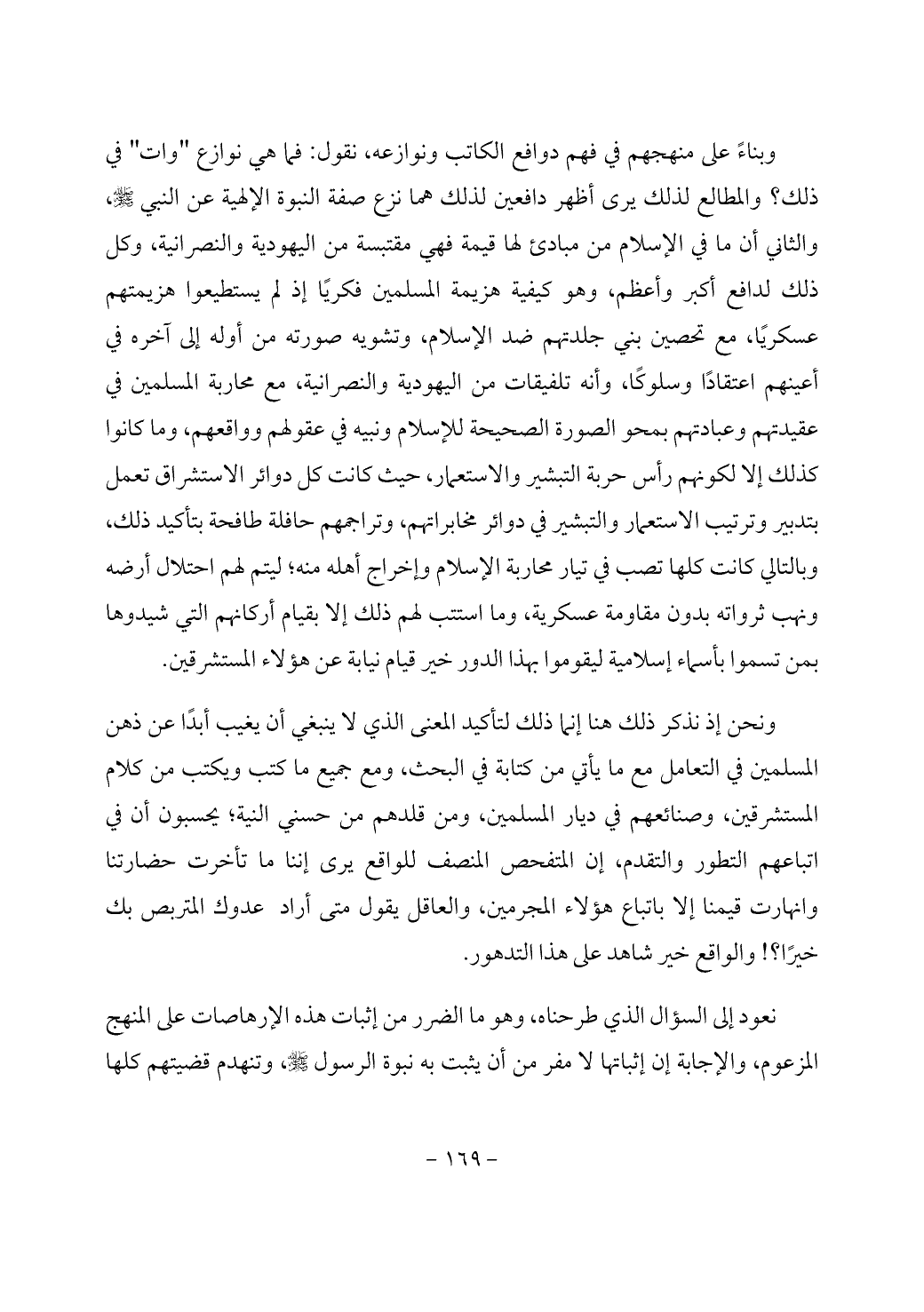 وبناءً على منهجهم في فهم دوافع الكاتب ونوازعه، نقول: فما هي نوازع "وات" في ذلك؟ والمطالع لذلك يرى أظهر دافعين لذلك هما نزع صفة النبوة الإلهية عن النبي ﷺ، والثاني أن ما في الإسلام من مبادئ لها قيمة فهي مقتبسة من اليهودية والنصرانية، وكل ذلك لدافع أكبر وأعظم، وهو كيفية هزيمة المسلمين فكريًا إذ لم يستطيعوا هزيمتهم عسكريًا، مع تحصين بني جلدتهم ضد الإسلام، وتشويه صورته من أوله إلى آخره في أعينهم اعتقادًا وسلوكًا، وأنه تلفيقات من اليهودية والنصرانية، مع محاربة المسلمين في عقيدتهم وعبادتهم بمحو الصورة الصحيحة للإسلام ونبيه في عقولهم وواقعهم، وما كانوا كذلك إلا لكونهم رأس حربة التبشير والاستعمار، حيث كانت كل دوائر الاستشراق تعمل بتدبير وترتيب الاستعمار والتبشير في دوائر مخابراتهم، وتراجمهم حافلة طافحة بتأكيد ذلك، وبالتالي كانت كلها تصب في تيار محاربة الإسلام وإخراج أهله منه؛ ليتم لهم احتلال أرضه ونهب ثرواته بدون مقاومة عسكرية، وما استتب لهم ذلك إلا بقيام أركانهم التي شيدوها بمن تسموا بأسماء إسلامية ليقوموا بهذا الدور خير قيام نيابة عن هؤلاء المستشرقين.

ونحن إذ نذكر ذلك هنا إنما ذلك لتأكيد المعنى الذي لا ينبغي أن يغيب أبدًا عن ذهن المسلمين في التعامل مع ما يأتي من كتابة في البحث، ومع جميع ما كتب ويكتب من كلام المستشرقين، وصنائعهم في ديار المسلمين، ومن قلدهم من حسني النية؛ يحسبون أن في اتباعهم التطور والتقدم، إن المتفحص المنصف للواقع يرى إننا ما تأخرت حضارتنا وانهارت قيمنا إلا باتباع هؤلاء المجرمين، والعاقل يقول متى أراد عدوك المتربص بك خيرًا؟! والواقع خير شاهد على هذا التدهور.

نعود إلى السؤال الذي طرحناه، وهو ما الضرر من إثبات هذه الإرهاصات على المنهج المزعوم، والإجابة إن إثباتها لا مفر من أن يثبت به نبوة الرسول ﷺ، وتنهدم قضيتهم كلها

- ١٦٩ -